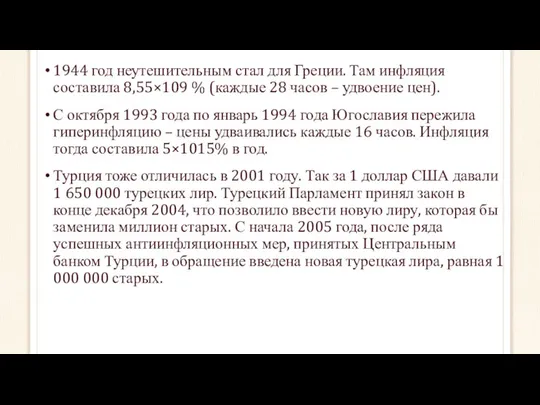 • 1944 год неутешительным стал для Греции. Там инфляция составила 8,55×109 % (каждые 28 часов – удвоение цен).

• С октября 1993 года по январь 1994 года Югославия пережила гиперинфляцию – цены удваивались каждые 16 часов. Инфляция тогда составила 5×1015% в год.

• Турция тоже отличилась в 2001 году. Так за 1 доллар США давали 1 650 000 турецких лир. Турецкий Парламент принял закон в конце декабря 2004, что позволило ввести новую лиру, которая бы заменила миллион старых. С начала 2005 года, после ряда успешных антиинфляционных мер, принятых Центральным банком Турции, в обращение введена новая турецкая лира, равная 1 000 000 старых.